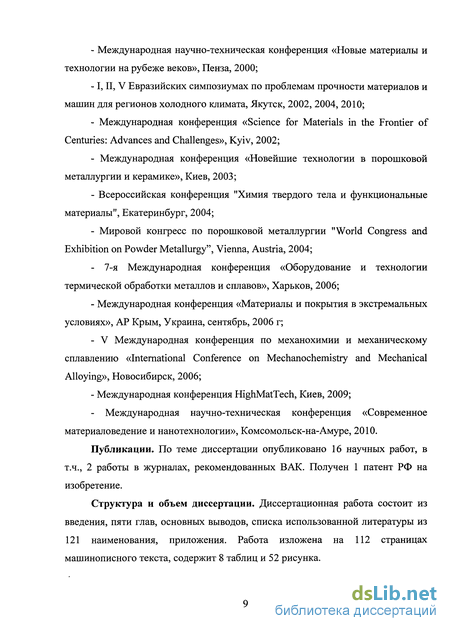 - Международная научно-техническая конференция «Новые материалы и технологии на рубеже веков», Пенза, 2000;

- I, II, V Евразийских симпозиумах по проблемам прочности материалов и машин для регионов холодного климата, Якутск, 2002, 2004, 2010;

- Международная конференция «Science for Materials in the Frontier of Centuries: Advances and Challenges», Kyiv, 2002;

- Международная конференция «Новейшие технологии в порошковой металлургии и керамике», Киев, 2003;

- Всероссийская конференция "Химия твердого тела и функциональные материалы", Екатеринбург, 2004;

- Мировой конгресс по порошковой металлургии "World Congress and Exhibition on Powder Metallurgy", Vienna, Austria, 2004;

- 7-я Международная конференция «Оборудование и технологии термической обработки металлов и сплавов», Харьков, 2006;

- Международная конференция «Материалы и покрытия в экстремальных условиях», АР Крым, Украина, сентябрь, 2006 г;

- V Международная конференция по механохимии и механическому сплавлению «International Conference on Mechanochemistry and Mechanical Alloying», Новосибирск, 2006;

- Международная конференция HighMatTech, Киев, 2009;

- Международная научно-техническая конференция «Современное материаловедение и нанотехнологии», Комсомольск-на-Амуре, 2010.

**Публикации.** По теме диссертации опубликовано 16 научных работ, в т.ч., 2 работы в журналах, рекомендованных ВАК. Получен 1 патент РФ на изобретение.

**Структура и объем диссертации.** Диссертационная работа состоит из введения, пяти глав, основных выводов, списка использованной литературы из 121 наименования, приложения. Работа изложена на 112 страницах машинописного текста, содержит 8 таблиц и 52 рисунка.

9

dsLib.net
библиотека диссертаций